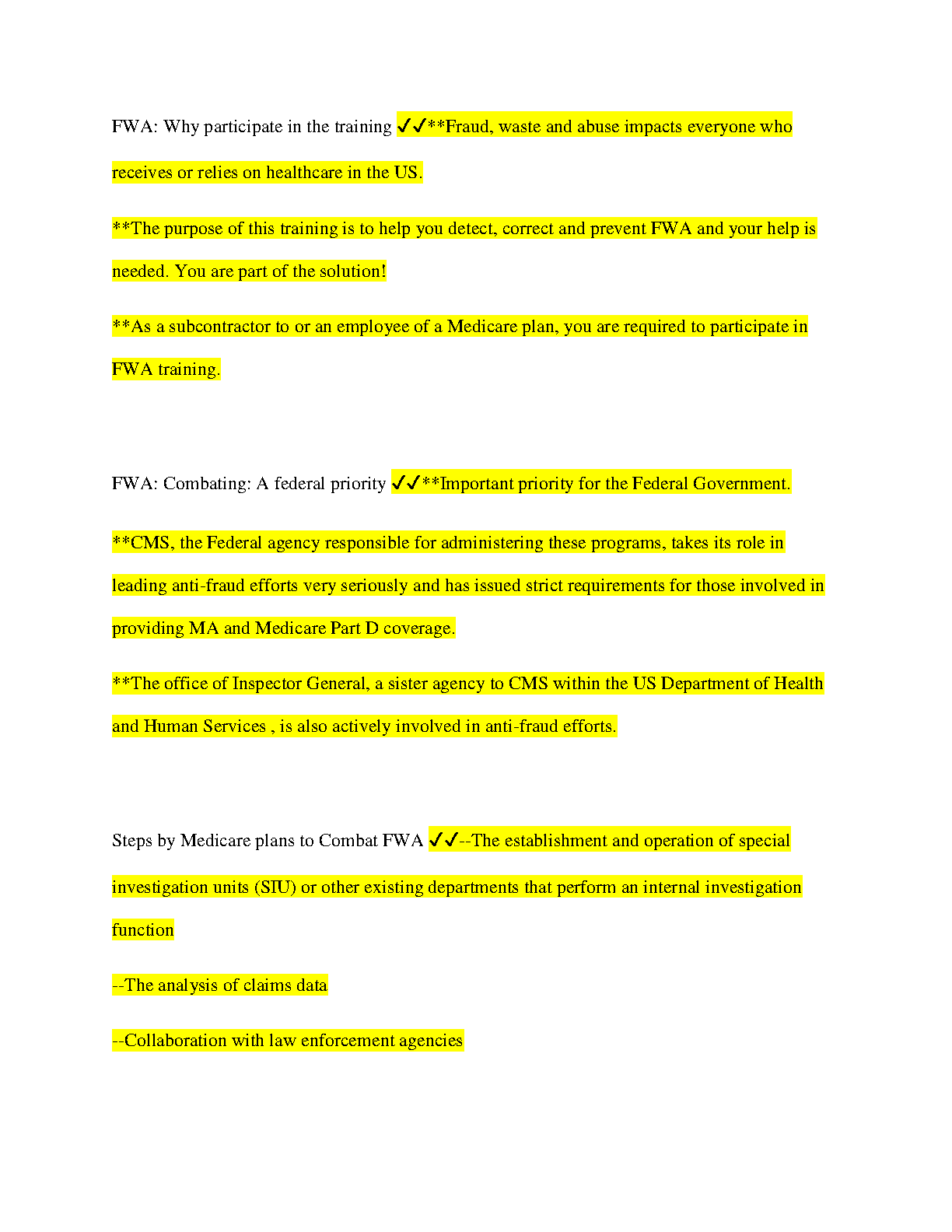 FWA: Why participate in the training ✓✓**Fraud, waste and abuse impacts everyone who receives or relies on healthcare in the US.

**The purpose of this training is to help you detect, correct and prevent FWA and your help is needed. You are part of the solution!

**As a subcontractor to or an employee of a Medicare plan, you are required to participate in FWA training.

FWA: Combating: A federal priority ✓✓**Important priority for the Federal Government.

**CMS, the Federal agency responsible for administering these programs, takes its role in leading anti-fraud efforts very seriously and has issued strict requirements for those involved in providing MA and Medicare Part D coverage.

**The office of Inspector General, a sister agency to CMS within the US Department of Health and Human Services , is also actively involved in anti-fraud efforts.

Steps by Medicare plans to Combat FWA ✓✓--The establishment and operation of special investigation units (SIU) or other existing departments that perform an internal investigation function

--The analysis of claims data

--Collaboration with law enforcement agencies